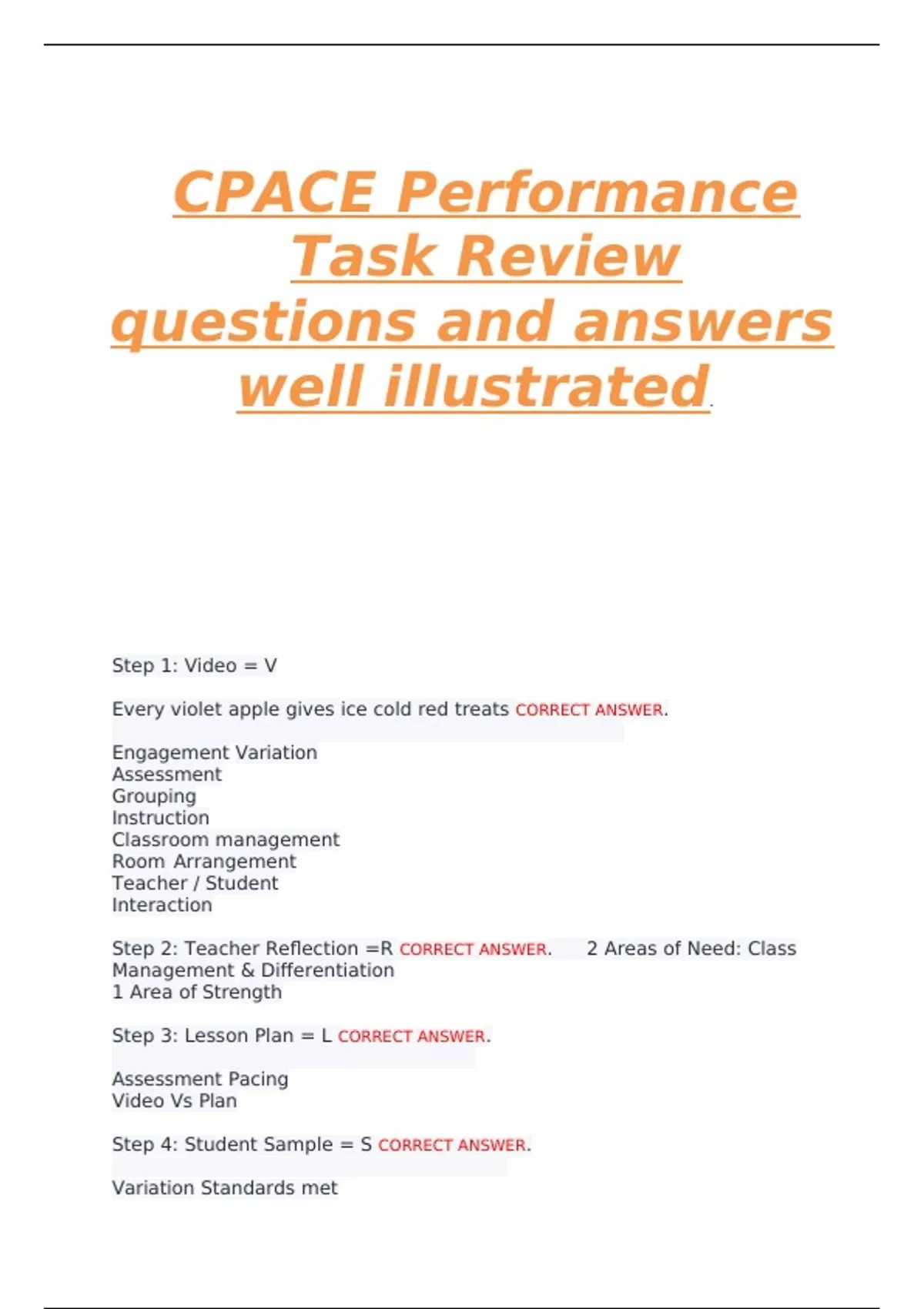 CPACE Performance Task Review questions and answers well illustrated.

Step 1: Video = V

Every violet apple gives ice cold red treats CORRECT ANSWER.

Engagement Variation
Assessment
Grouping
Instruction
Classroom management
Room Arrangement
Teacher / Student
Interaction

Step 2: Teacher Reflection =R CORRECT ANSWER. 2 Areas of Need: Class Management & Differentiation
1 Area of Strength

Step 3: Lesson Plan = L CORRECT ANSWER.

Assessment Pacing
Video Vs Plan

Step 4: Student Sample = S CORRECT ANSWER.

Variation Standards met